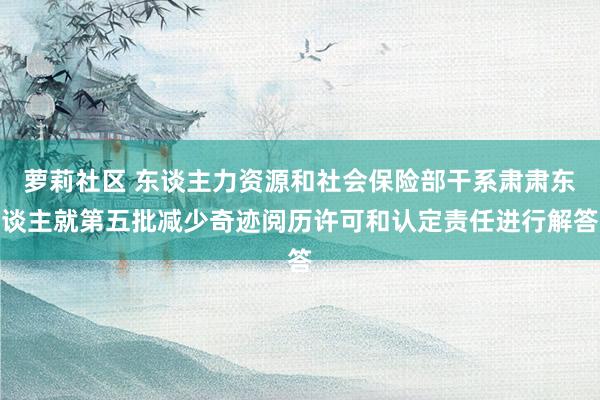 萝莉社区 东谈主力资源和社会保险部干系肃肃东谈主就第五批减少奇迹阅历许可和认定责任进行解答答